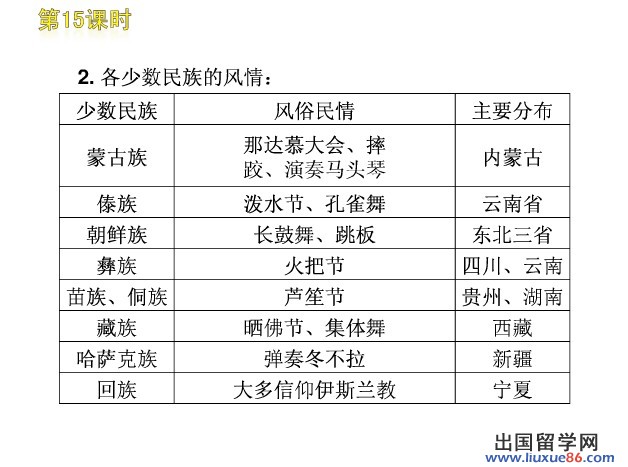 第15课时

2. 各少数民族的风情：

| 少数民族 | 风俗民情 | 主要分布 |
|---|---|---|
| 蒙古族 | 那达慕大会、摔跤、演奏马头琴 | 内蒙古 |
| 傣族 | 泼水节、孔雀舞 | 云南省 |
| 朝鲜族 | 长鼓舞、跳板 | 东北三省 |
| 彝族 | 火把节 | 四川、云南 |
| 苗族、侗族 | 芦笙节 | 贵州、湖南 |
| 藏族 | 晒佛节、集体舞 | 西藏 |
| 哈萨克族 | 弹奏冬不拉 | 新疆 |
| 回族 | 大多信仰伊斯兰教 | 宁夏 |

出国留学网
www.liuxue86.com